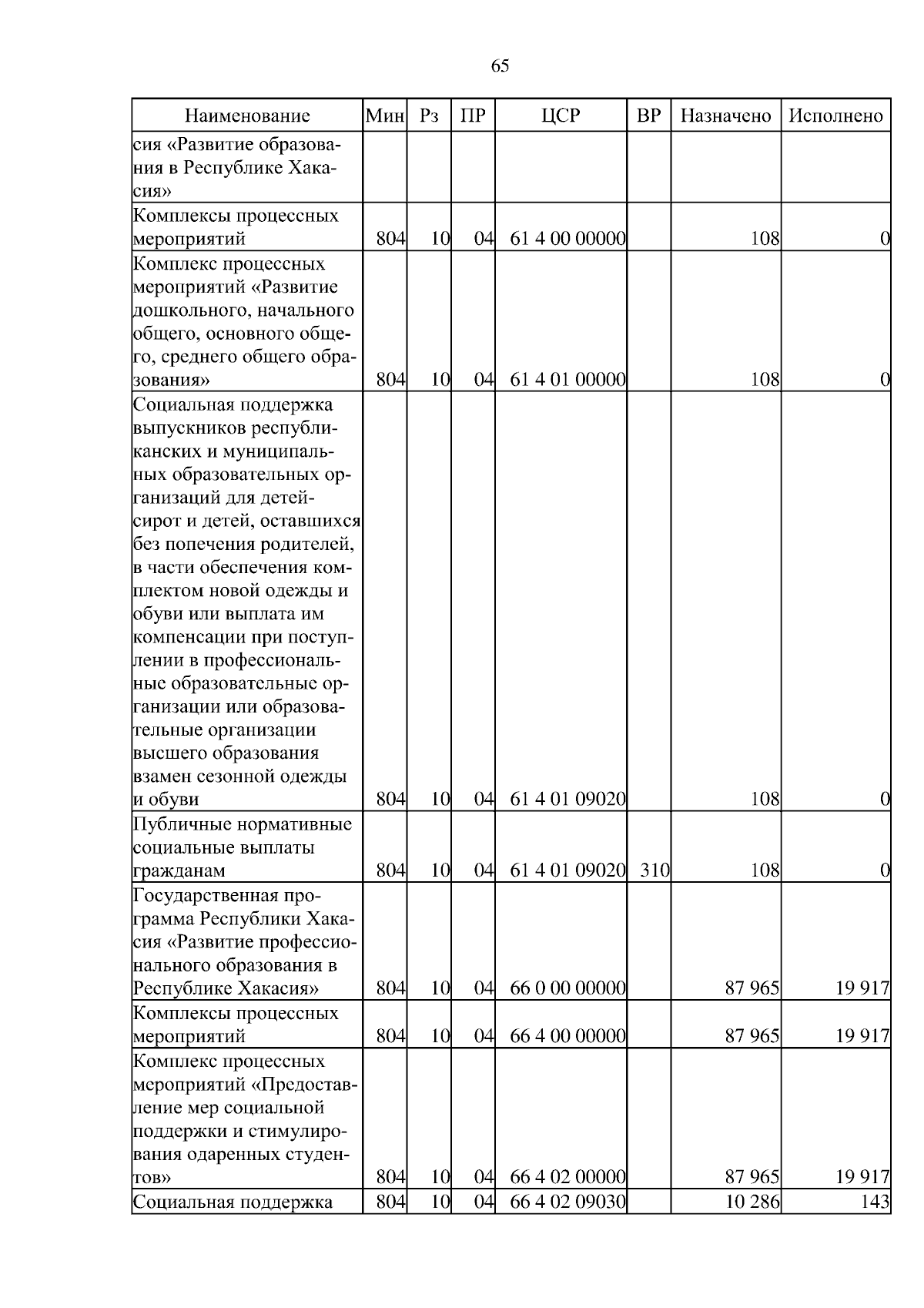 65

| Наименование | Мин | Рз | ПР | ЦСР | ВР | Назначено | Исполнено |
|---|---|---|---|---|---|---|---|
| сия «Развитие образования в Республике Хакасия» | | | | | | | |
| Комплексы процессных мероприятий | 804 | 10 | 04 | 61 4 00 00000 | | 108 | 0 |
| Комплекс процессных мероприятий «Развитие дошкольного, начального общего, основного общего, среднего общего образования» | 804 | 10 | 04 | 61 4 01 00000 | | 108 | 0 |
| Социальная поддержка выпускников республиканских и муниципальных образовательных организаций для детей-сирот и детей, оставшихся без попечения родителей, в части обеспечения комплектом новой одежды и обуви или выплата им компенсации при поступлении в профессиональные образовательные организации или образовательные организации высшего образования взамен сезонной одежды и обуви | 804 | 10 | 04 | 61 4 01 09020 | | 108 | 0 |
| Публичные нормативные социальные выплаты гражданам | 804 | 10 | 04 | 61 4 01 09020 | 310 | 108 | 0 |
| Государственная программа Республики Хакасия «Развитие профессионального образования в Республике Хакасия» | 804 | 10 | 04 | 66 0 00 00000 | | 87 965 | 19 917 |
| Комплексы процессных мероприятий | 804 | 10 | 04 | 66 4 00 00000 | | 87 965 | 19 917 |
| Комплекс процессных мероприятий «Предоставление мер социальной поддержки и стимулирования одаренных студентов» | 804 | 10 | 04 | 66 4 02 00000 | | 87 965 | 19 917 |
| Социальная поддержка | 804 | 10 | 04 | 66 4 02 09030 | | 10 286 | 143 |